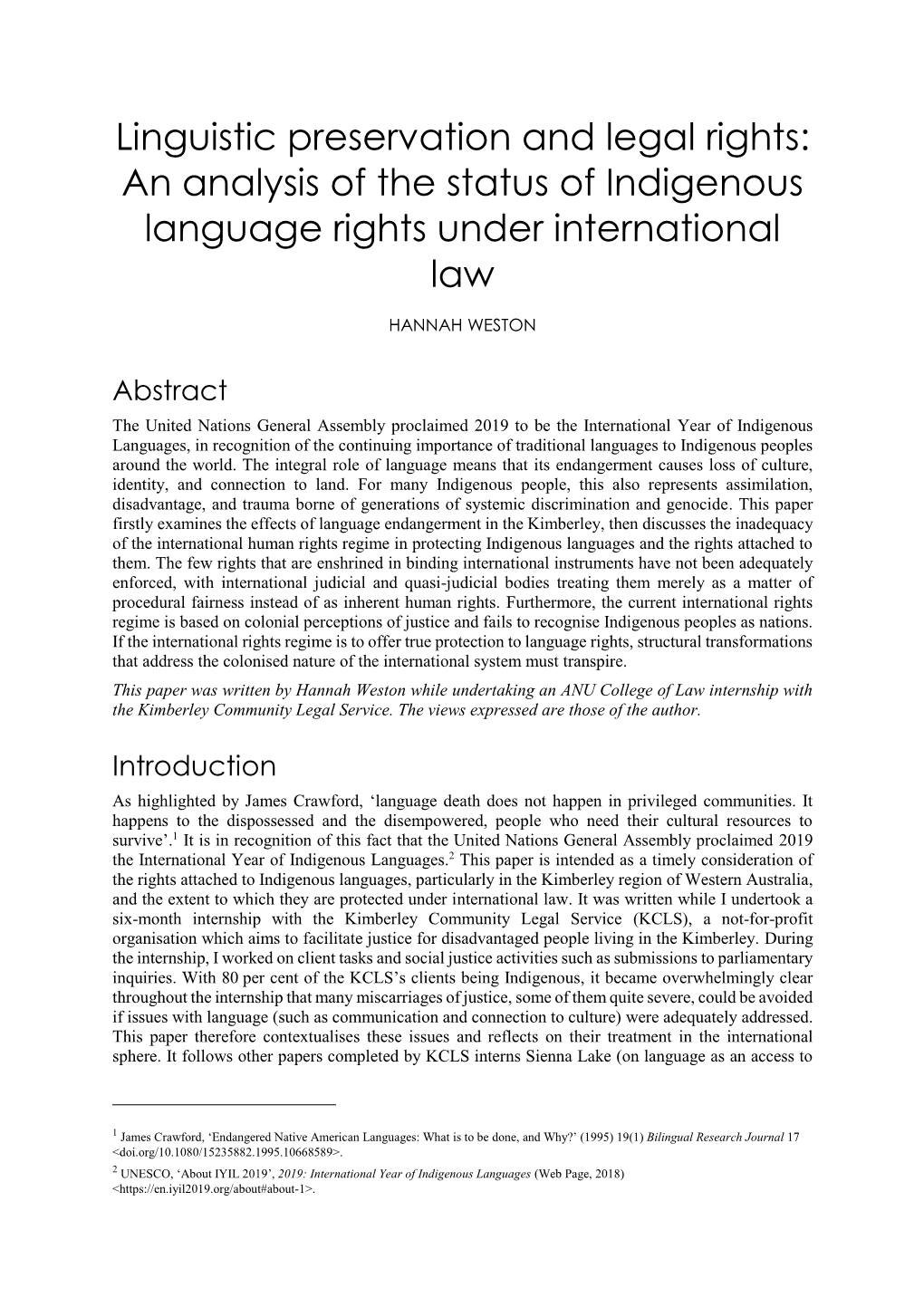 Linguistic preservation and legal rights: An analysis of the status of Indigenous language rights under international law

HANNAH WESTON

Abstract

The United Nations General Assembly proclaimed 2019 to be the International Year of Indigenous Languages, in recognition of the continuing importance of traditional languages to Indigenous peoples around the world. The integral role of language means that its endangerment causes loss of culture, identity, and connection to land. For many Indigenous people, this also represents assimilation, disadvantage, and trauma borne of generations of systemic discrimination and genocide. This paper firstly examines the effects of language endangerment in the Kimberley, then discusses the inadequacy of the international human rights regime in protecting Indigenous languages and the rights attached to them. The few rights that are enshrined in binding international instruments have not been adequately enforced, with international judicial and quasi-judicial bodies treating them merely as a matter of procedural fairness instead of as inherent human rights. Furthermore, the current international rights regime is based on colonial perceptions of justice and fails to recognise Indigenous peoples as nations. If the international rights regime is to offer true protection to language rights, structural transformations that address the colonised nature of the international system must transpire.

This paper was written by Hannah Weston while undertaking an ANU College of Law internship with the Kimberley Community Legal Service. The views expressed are those of the author.

Introduction

As highlighted by James Crawford, ‘language death does not happen in privileged communities. It happens to the dispossessed and the disempowered, people who need their cultural resources to survive’.$^1$ It is in recognition of this fact that the United Nations General Assembly proclaimed 2019 the International Year of Indigenous Languages.$^2$ This paper is intended as a timely consideration of the rights attached to Indigenous languages, particularly in the Kimberley region of Western Australia, and the extent to which they are protected under international law. It was written while I undertook a six-month internship with the Kimberley Community Legal Service (KCLS), a not-for-profit organisation which aims to facilitate justice for disadvantaged people living in the Kimberley. During the internship, I worked on client tasks and social justice activities such as submissions to parliamentary inquiries. With 80 per cent of the KCLS’s clients being Indigenous, it became overwhelmingly clear throughout the internship that many miscarriages of justice, some of them quite severe, could be avoided if issues with language (such as communication and connection to culture) were adequately addressed. This paper therefore contextualises these issues and reflects on their treatment in the international sphere. It follows other papers completed by KCLS interns Sienna Lake (on language as an access to

$^1$ James Crawford, ‘Endangered Native American Languages: What is to be done, and Why?’ (1995) 19(1) Bilingual Research Journal 17 <doi.org/10.1080/15235882.1995.10668589>.

$^2$ UNESCO, ‘About IYIL 2019’, 2019: International Year of Indigenous Languages (Web Page, 2018) <https://en.iyil2019.org/about#about-1>.